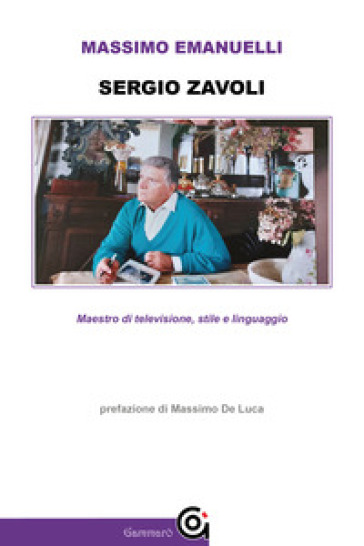 MASSIMO EMANUELLI

SERGIO ZAVOLI

Maestro di televisione, stile e linguaggio

prefazione di Massimo De Luca

Gammarò